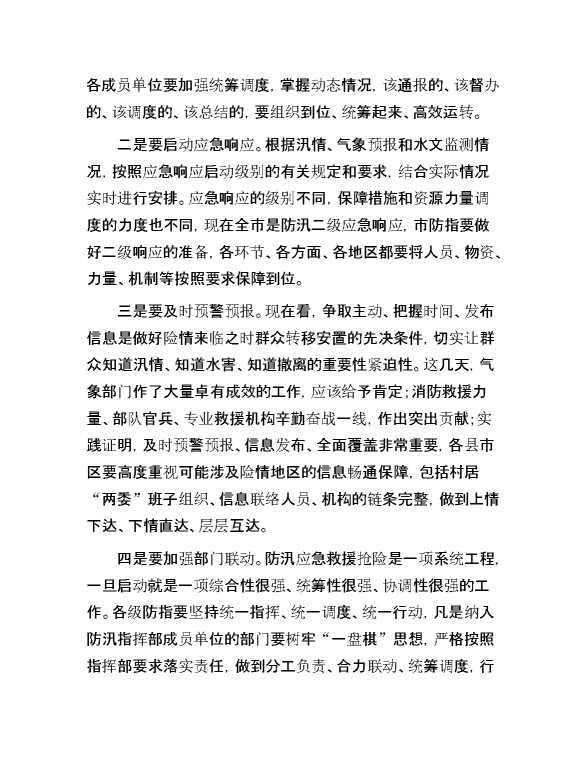 各成员单位要加强统筹调度，掌握动态情况，该通报的、该督办的、该调度的、该总结的，要组织到位、统筹起来、高效运转。

二是要启动应急响应。根据汛情、气象预报和水文监测情况，按照应急响应启动级别的有关规定和要求，结合实际情况实时进行安排。应急响应的级别不同，保障措施和资源力量调度的力度也不同，现在全市是防汛二级应急响应，市防指要做好二级响应的准备，各环节、各方面、各地区都要将人员、物资、力量、机制等按照要求保障到位。

三是要及时预警预报。现在看，争取主动、把握时间、发布信息是做好险情来临之时群众转移安置的先决条件，切实让群众知道汛情、知道水害、知道撤离的重要性紧迫性。这几天，气象部门作了大量卓有成效的工作，应该给予肯定；消防救援力量、部队官兵、专业救援机构辛勤奋战一线，作出突出贡献；实践证明，及时预警预报、信息发布、全面覆盖非常重要，各县市区要高度重视可能涉及险情地区的信息畅通保障，包括村居“两委”班子组织、信息联络人员、机构的链条完整，做到上情下达、下情直达、层层互达。

四是要加强部门联动。防汛应急救援抢险是一项系统工程，一旦启动就是一项综合性很强、统筹性很强、协调性很强的工作。各级防指要坚持统一指挥、统一调度、统一行动，凡是纳入防汛指挥部成员单位的部门要树牢“一盘棋”思想，严格按照指挥部要求落实责任，做到分工负责、合力联动、统筹调度，行